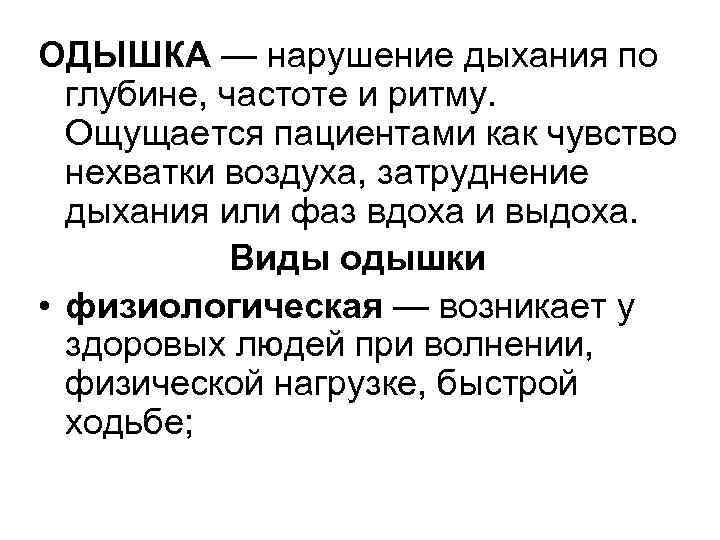 ОДЫШКА — нарушение дыхания по глубине, частоте и ритму. Ощущается пациентами как чувство нехватки воздуха, затруднение дыхания или фаз вдоха и выдоха.

Виды одышки

• физиологическая — возникает у здоровых людей при волнении, физической нагрузке, быстрой ходьбе;